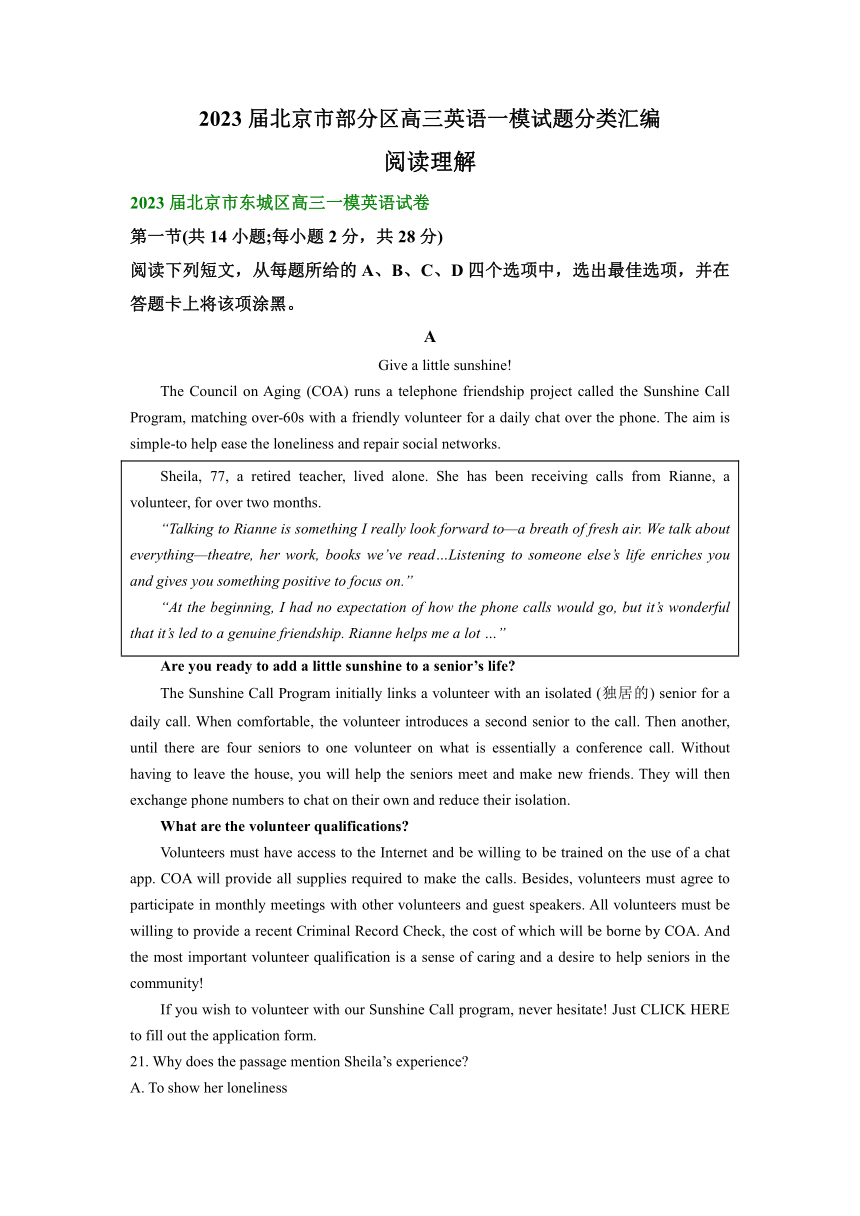 2023 届北京市部分区高三英语一模试题分类汇编
阅读理解

2023 届北京市东城区高三一模英语试卷

第一节(共 14 小题;每小题 2 分，共 28 分)

阅读下列短文，从每题所给的 A、B、C、D 四个选项中，选出最佳选项，并在答题卡上将该项涂黑。

A

Give a little sunshine!

The Council on Aging (COA) runs a telephone friendship project called the Sunshine Call Program, matching over-60s with a friendly volunteer for a daily chat over the phone. The aim is simple-to help ease the loneliness and repair social networks.

Sheila, 77, a retired teacher, lived alone. She has been receiving calls from Rianne, a volunteer, for over two months.

“Talking to Rianne is something I really look forward to—a breath of fresh air. We talk about everything—theatre, her work, books we’ve read…Listening to someone else’s life enriches you and gives you something positive to focus on.”

“At the beginning, I had no expectation of how the phone calls would go, but it’s wonderful that it’s led to a genuine friendship. Rianne helps me a lot …”

Are you ready to add a little sunshine to a senior’s life?

The Sunshine Call Program initially links a volunteer with an isolated (独居的) senior for a daily call. When comfortable, the volunteer introduces a second senior to the call. Then another, until there are four seniors to one volunteer on what is essentially a conference call. Without having to leave the house, you will help the seniors meet and make new friends. They will then exchange phone numbers to chat on their own and reduce their isolation.

What are the volunteer qualifications?

Volunteers must have access to the Internet and be willing to be trained on the use of a chat app. COA will provide all supplies required to make the calls. Besides, volunteers must agree to participate in monthly meetings with other volunteers and guest speakers. All volunteers must be willing to provide a recent Criminal Record Check, the cost of which will be borne by COA. And the most important volunteer qualification is a sense of caring and a desire to help seniors in the community!

If you wish to volunteer with our Sunshine Call program, never hesitate! Just CLICK HERE to fill out the application form.

21. Why does the passage mention Sheila’s experience?
A. To show her loneliness